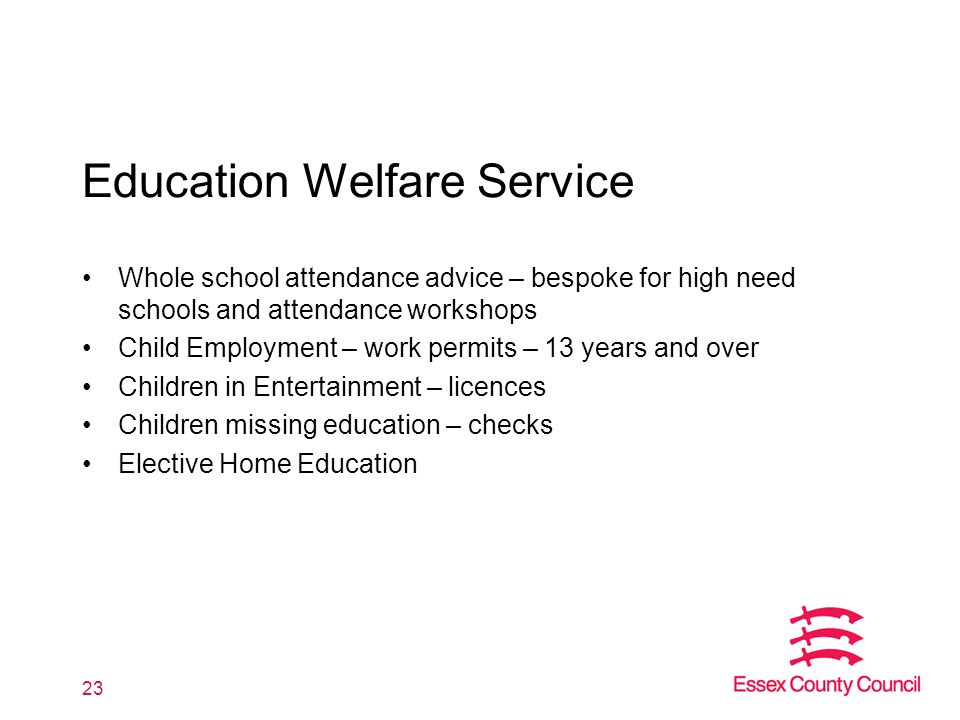 Education Welfare Service

• Whole school attendance advice – bespoke for high need schools and attendance workshops
• Child Employment – work permits – 13 years and over
• Children in Entertainment – licences
• Children missing education – checks
• Elective Home Education

23

Essex County Council